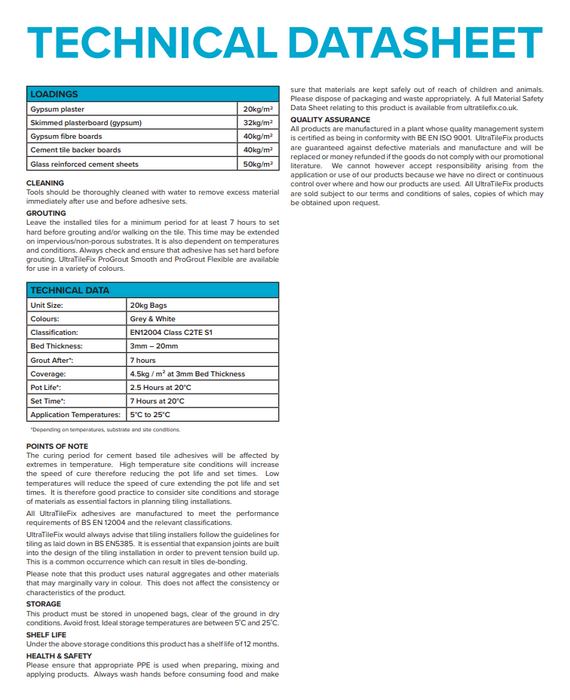 TECHNICAL DATASHEET

| LOADINGS | |
|---|---|
| Gypsum plaster | 20kg/m² |
| Skimmed plasterboard (gypsum) | 32kg/m² |
| Gypsum fibre boards | 40kg/m² |
| Cement tile backer boards | 40kg/m² |
| Glass reinforced cement sheets | 50kg/m² |

CLEANING
Tools should be thoroughly cleaned with water to remove excess material immediately after use and before adhesive sets.

GROUTING
Leave the installed tiles for a minimum period for at least 7 hours to set hard before grouting and/or walking on the tile. This time may be extended on impervious/non-porous substrates. It is also dependent on temperatures and conditions. Always check and ensure that adhesive has set hard before grouting. UltraTileFix ProGrout Smooth and ProGrout Flexible are available for use in a variety of colours.

| TECHNICAL DATA | |
|---|---|
| Unit Size: | 20kg Bags |
| Colours: | Grey & White |
| Classification: | EN12004 Class C2TE S1 |
| Bed Thickness: | 3mm – 20mm |
| Grout After*: | 7 hours |
| Coverage: | 4.5kg / m² at 3mm Bed Thickness |
| Pot Life*: | 2.5 Hours at 20°C |
| Set Time*: | 7 Hours at 20°C |
| Application Temperatures: | 5°C to 25°C |

*Depending on temperatures, substrate and site conditions.

POINTS OF NOTE
The curing period for cement based tile adhesives will be affected by extremes in temperature. High temperature site conditions will increase the speed of cure therefore reducing the pot life and set times. Low temperatures will reduce the speed of cure extending the pot life and set times. It is therefore good practice to consider site conditions and storage of materials as essential factors in planning tiling installations.

All UltraTileFix adhesives are manufactured to meet the performance requirements of BS EN 12004 and the relevant classifications.

UltraTileFix would always advise that tiling installers follow the guidelines for tiling as laid down in BS EN5385. It is essential that expansion joints are built into the design of the tiling installation in order to prevent tension build up. This is a common occurrence which can result in tiles de-bonding.

Please note that this product uses natural aggregates and other materials that may marginally vary in colour. This does not affect the consistency or characteristics of the product.

STORAGE
This product must be stored in unopened bags, clear of the ground in dry conditions. Avoid frost. Ideal storage temperatures are between 5°C and 25°C.

SHELF LIFE
Under the above storage conditions this product has a shelf life of 12 months.

HEALTH & SAFETY
Please ensure that appropriate PPE is used when preparing, mixing and applying products. Always wash hands before consuming food and make sure that materials are kept safely out of reach of children and animals. Please dispose of packaging and waste appropriately. A full Material Safety Data Sheet relating to this product is available from ultratilefix.co.uk.

QUALITY ASSURANCE
All products are manufactured in a plant whose quality management system is certified as being in conformity with BE EN ISO 9001. UltraTileFix products are guaranteed against defective materials and manufacture and will be replaced or money refunded if the goods do not comply with our promotional literature. We cannot however accept responsibility arising from the application or use of our products because we have no direct or continuous control over where and how our products are used. All UltraTileFix products are sold subject to our terms and conditions of sales, copies of which may be obtained upon request.